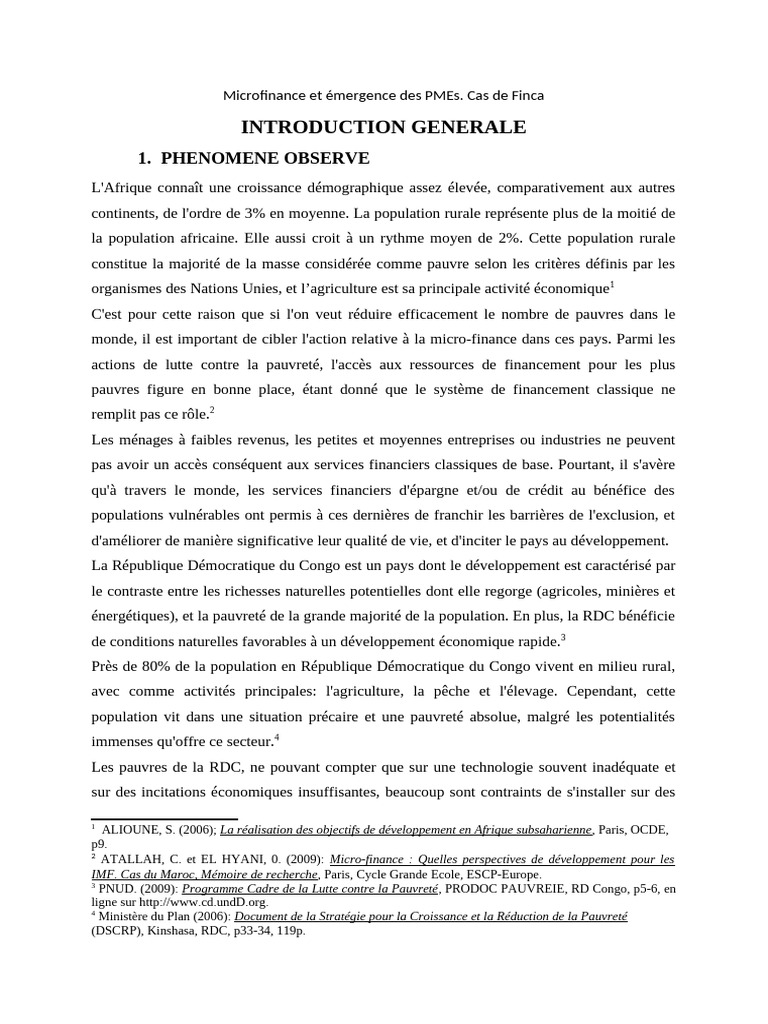 Microfinance et émergence des PMEs. Cas de Finca

INTRODUCTION GENERALE

1. PHENOMENE OBSERVE

L'Afrique connaît une croissance démographique assez élevée, comparativement aux autres continents, de l'ordre de 3% en moyenne. La population rurale représente plus de la moitié de la population africaine. Elle aussi croit à un rythme moyen de 2%. Cette population rurale constitue la majorité de la masse considérée comme pauvre selon les critères définis par les organismes des Nations Unies, et l'agriculture est sa principale activité économique$^1$

C'est pour cette raison que si l'on veut réduire efficacement le nombre de pauvres dans le monde, il est important de cibler l'action relative à la micro-finance dans ces pays. Parmi les actions de lutte contre la pauvreté, l'accès aux ressources de financement pour les plus pauvres figure en bonne place, étant donné que le système de financement classique ne remplit pas ce rôle.$^2$

Les ménages à faibles revenus, les petites et moyennes entreprises ou industries ne peuvent pas avoir un accès conséquent aux services financiers classiques de base. Pourtant, il s'avère qu'à travers le monde, les services financiers d'épargne et/ou de crédit au bénéfice des populations vulnérables ont permis à ces dernières de franchir les barrières de l'exclusion, et d'améliorer de manière significative leur qualité de vie, et d'inciter le pays au développement.

La République Démocratique du Congo est un pays dont le développement est caractérisé par le contraste entre les richesses naturelles potentielles dont elle regorge (agricoles, minières et énergétiques), et la pauvreté de la grande majorité de la population. En plus, la RDC bénéficie de conditions naturelles favorables à un développement économique rapide.$^3$

Près de 80% de la population en République Démocratique du Congo vivent en milieu rural, avec comme activités principales: l'agriculture, la pêche et l'élevage. Cependant, cette population vit dans une situation précaire et une pauvreté absolue, malgré les potentialités immenses qu'offre ce secteur.$^4$

Les pauvres de la RDC, ne pouvant compter que sur une technologie souvent inadéquate et sur des incitations économiques insuffisantes, beaucoup sont contraints de s'installer sur des

$^1$ ALIOUNE, S. (2006); La réalisation des objectifs de développement en Afrique subsaharienne, Paris, OCDE, p9.
$^2$ ATALLAH, C. et EL HYANI, 0. (2009): Micro-finance : Quelles perspectives de développement pour les IMF. Cas du Maroc, Mémoire de recherche, Paris, Cycle Grande Ecole, ESCP-Europe.
$^3$ PNUD. (2009): Programme Cadre de la Lutte contre la Pauvreté, PRODOC PAUVREIE, RD Congo, p5-6, en ligne sur http://www.cd.undD.org.
$^4$ Ministère du Plan (2006): Document de la Stratégie pour la Croissance et la Réduction de la Pauvreté (DSCRP), Kinshasa, RDC, p33-34, 119p.